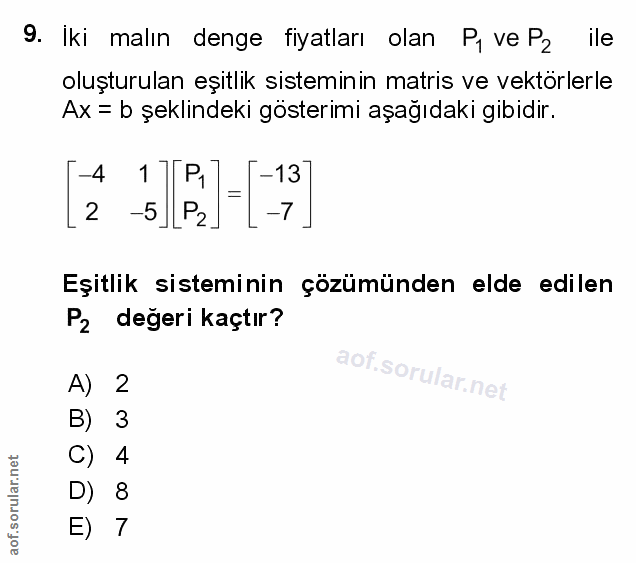 9. İki malın denge fiyatları olan $P_1$ ve $P_2$ ile oluşturulan eşitlik sisteminin matris ve vektörlerle Ax = b şeklindeki gösterimi aşağıdaki gibidir.

$\begin{bmatrix} -4 & 1 \\ 2 & -5 \end{bmatrix} \begin{bmatrix} P_1 \\ P_2 \end{bmatrix} = \begin{bmatrix} -13 \\ -7 \end{bmatrix}$

Eşitlik sisteminin çözümünden elde edilen $P_2$ değeri kaçtır?

aof.sorular.net

A) 2
B) 3
C) 4
D) 8
E) 7

aof.sorular.net